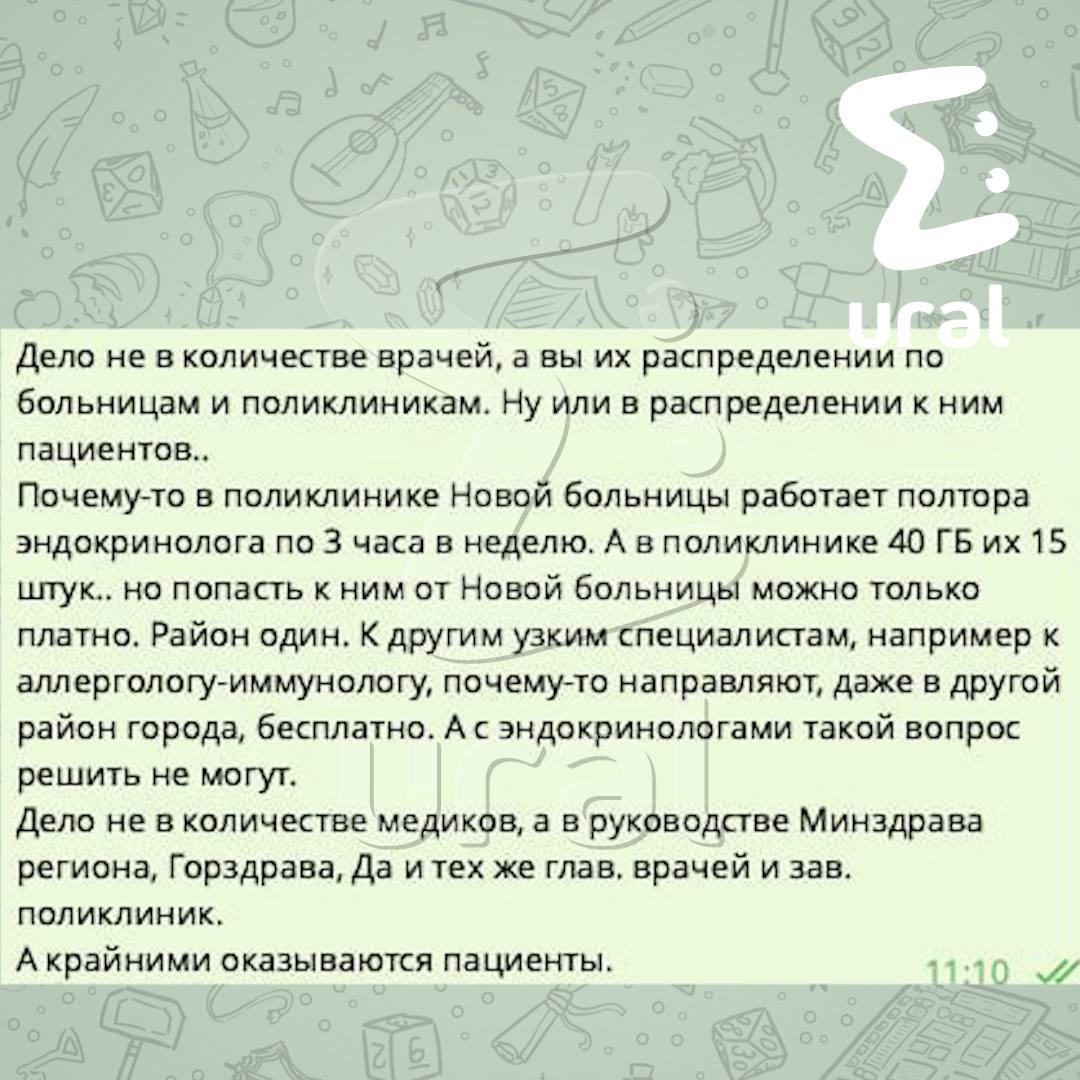 ural

Дело не в количестве врачей, а вы их распределении по больницам и поликлиникам. Ну или в распределении к ним пациентов..
Почему-то в поликлинике Новой больницы работает полтора эндокринолога по 3 часа в неделю. А в поликлинике 40 ГБ их 15 штук.. но попасть к ним от Новой больницы можно только платно. Район один. К другим узким специалистам, например к аллергологу-иммунологу, почему-то направляют, даже в другой район города, бесплатно. А с эндокринологами такой вопрос решить не могут.
Дело не в количестве медиков, а в руководстве Минздрава региона, Горздрава, Да и тех же глав. врачей и зав. поликлиник.
А крайними оказываются пациенты.

11:10

ural